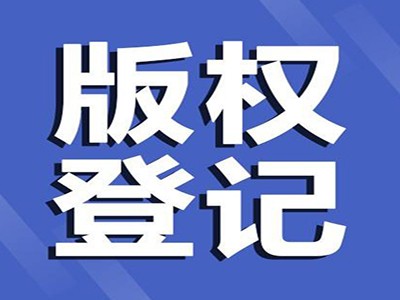 版权
登记